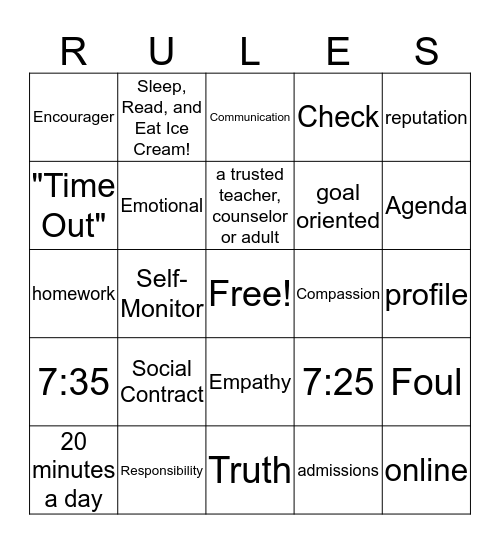 | R | U | L | E | S |
|---|---|---|---|---|
| Encourager | Sleep, Read, and Eat Ice Cream! | Communication | Check | reputation |
| "Time Out" | Emotional | a trusted teacher, counselor or adult | goal oriented | Agenda |
| homework | Self-Monitor | Free! | Compassion | profile |
| 7:35 | Social Contract | Empathy | 7:25 | Foul |
| 20 minutes a day | Responsibility | Truth | admissions | online |